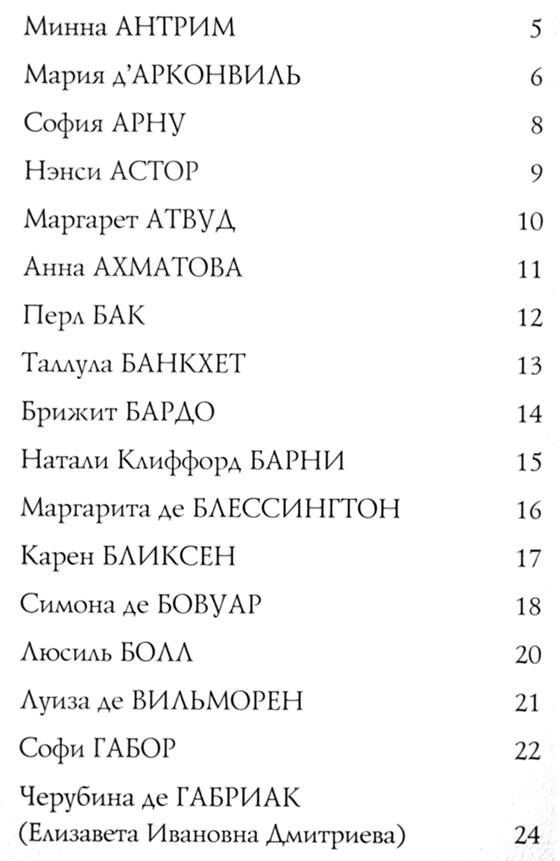 Минна АНТРИМ 5

Мария д'АРКОНВИЛЬ 6

София АРНУ 8

Нэнси АСТОР 9

Маргарет АТВУД 10

Анна АХМАТОВА 11

Перл БАК 12

Таллула БАНКХЕТ 13

Брижит БАРДО 14

Натали Клиффорд БАРНИ 15

Маргарита де БЛЕССИНГТОН 16

Карен БЛИКСЕН 17

Симона де БОВУАР 18

Люсиль БОЛЛ 20

Луиза де ВИЛЬМОРЕН 21

Софи ГАБОР 22

Черубина де ГАБРИАК (Елизавета Ивановна Дмитриева) 24